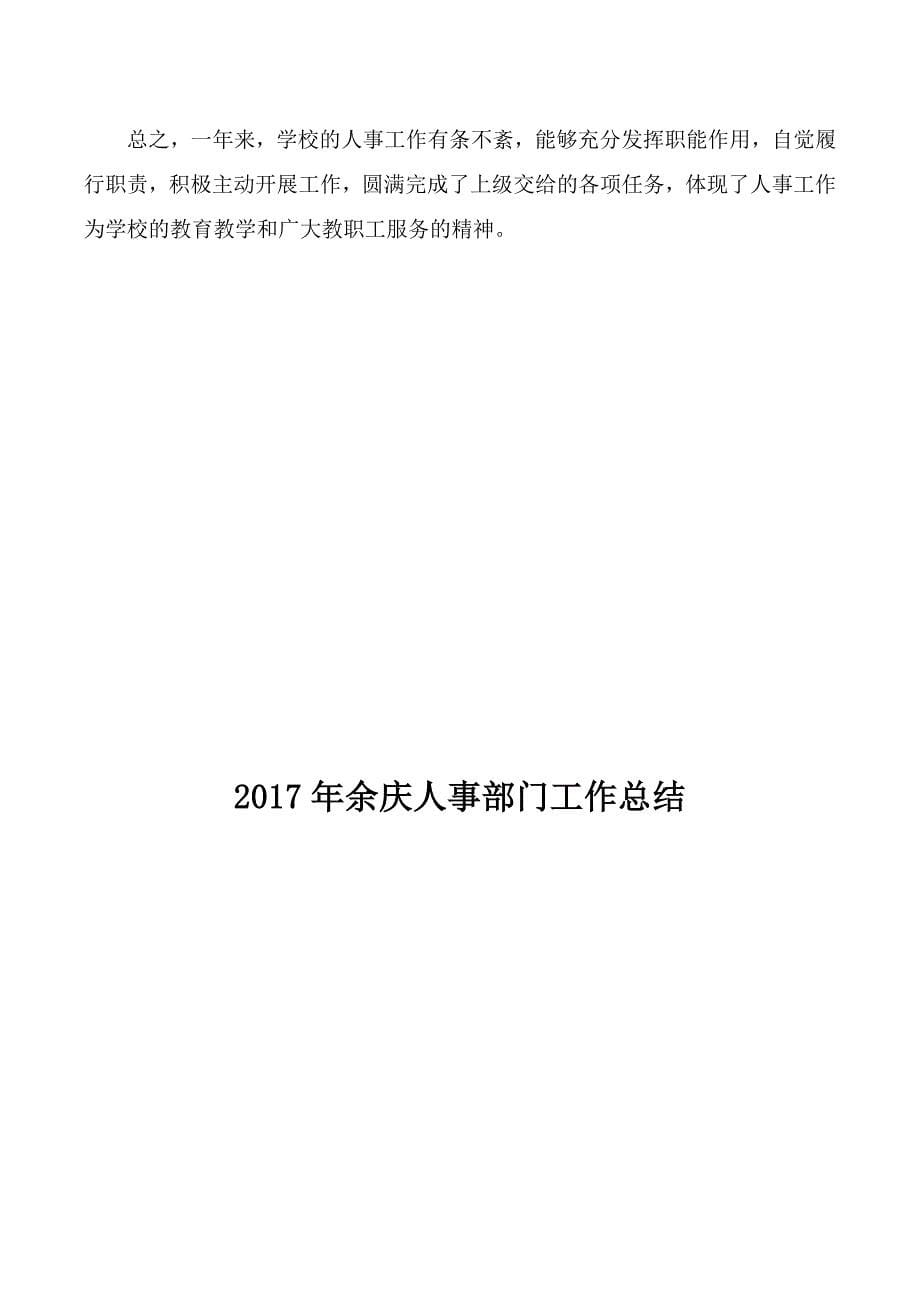 总之，一年来，学校的人事工作有条不紊，能够充分发挥职能作用，自觉履行职责，积极主动开展工作，圆满完成了上级交给的各项任务，体现了人事工作为学校的教育教学和广大教职工服务的精神。

2017年余庆人事部门工作总结